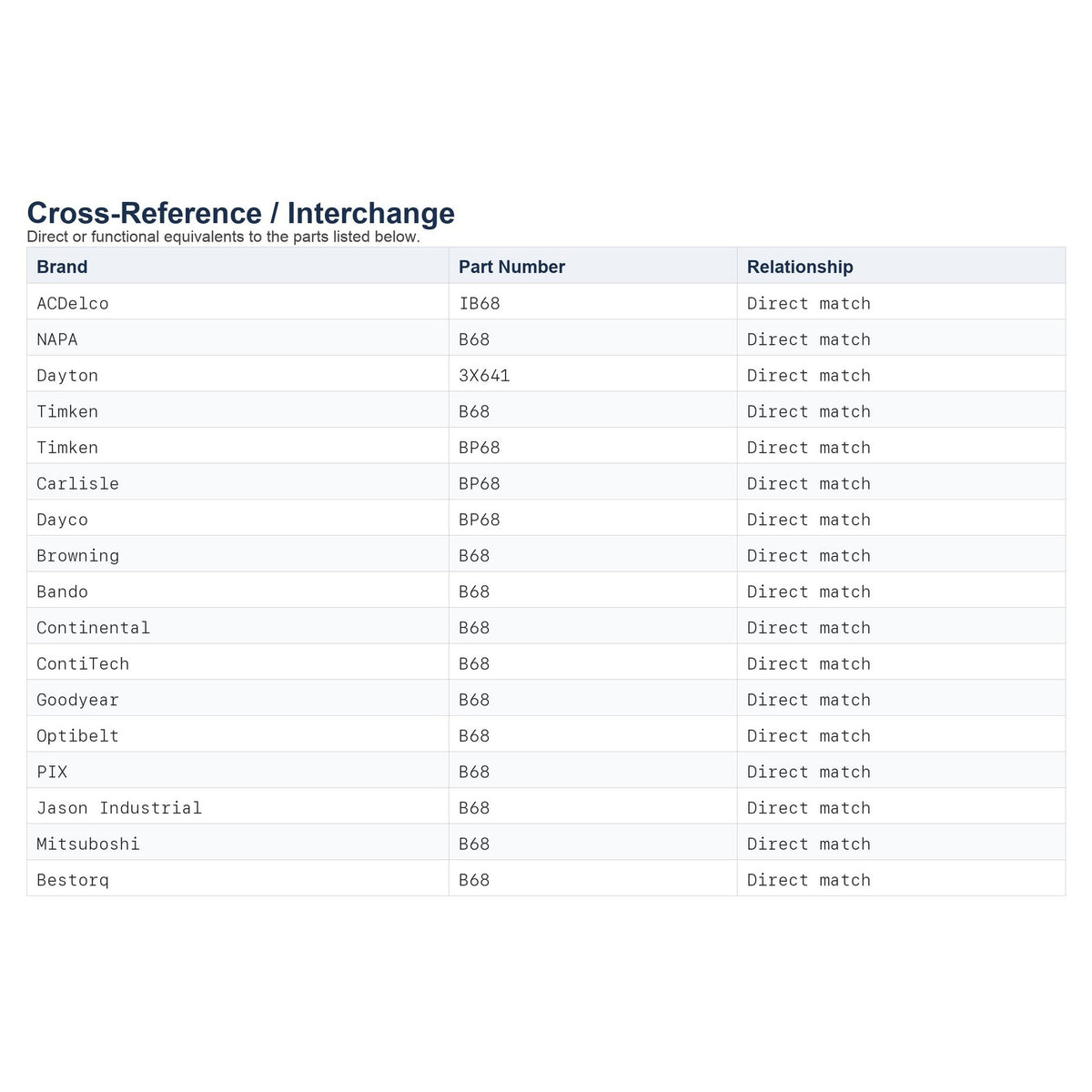 Cross-Reference / Interchange

Direct or functional equivalents to the parts listed below.

| Brand | Part Number | Relationship |
|---|---|---|
| ACDelco | IB68 | Direct match |
| NAPA | B68 | Direct match |
| Dayton | 3X641 | Direct match |
| Timken | B68 | Direct match |
| Timken | BP68 | Direct match |
| Carlisle | BP68 | Direct match |
| Dayco | BP68 | Direct match |
| Browning | B68 | Direct match |
| Bando | B68 | Direct match |
| Continental | B68 | Direct match |
| ContiTech | B68 | Direct match |
| Goodyear | B68 | Direct match |
| Optibelt | B68 | Direct match |
| PIX | B68 | Direct match |
| Jason Industrial | B68 | Direct match |
| Mitsuboshi | B68 | Direct match |
| Bestorq | B68 | Direct match |